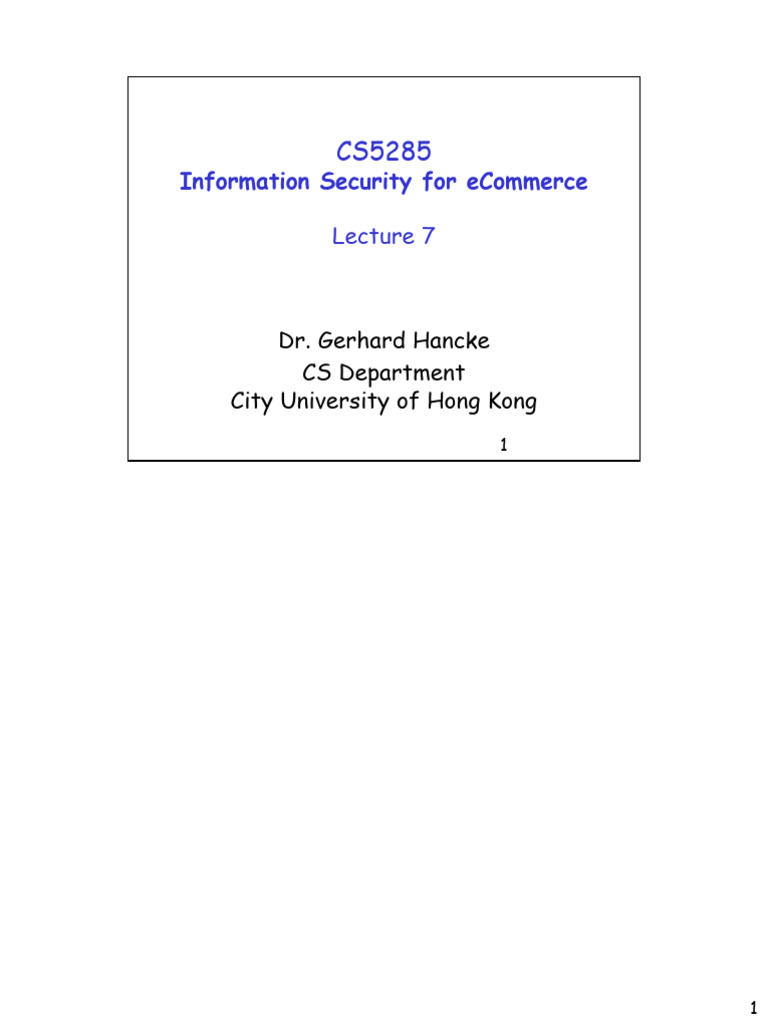 CS5285
Information Security for eCommerce

Lecture 7

Dr. Gerhard Hancke
CS Department
City University of Hong Kong

1

1